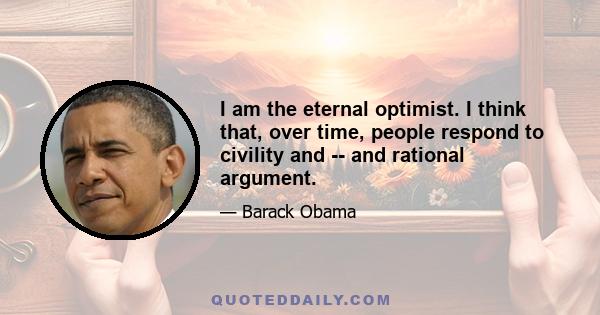 I am the eternal optimist. I think that, over time, people respond to civility and -- and rational argument.

— Barack Obama

QUOTEDDAILY.COM